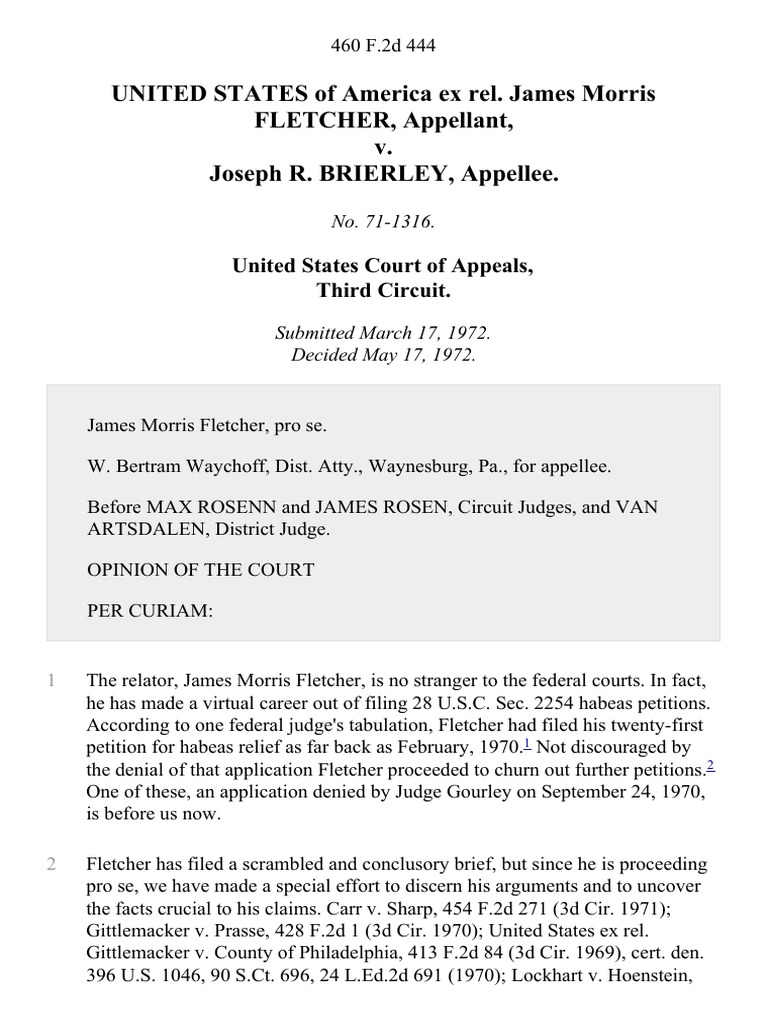 460 F.2d 444

UNITED STATES of America ex rel. James Morris FLETCHER, Appellant, v. Joseph R. BRIERLEY, Appellee.

No. 71-1316.

United States Court of Appeals, Third Circuit.

Submitted March 17, 1972. Decided May 17, 1972.

James Morris Fletcher, pro se.

W. Bertram Waychoff, Dist. Atty., Waynesburg, Pa., for appellee.

Before MAX ROSENN and JAMES ROSEN, Circuit Judges, and VAN ARTSDALEN, District Judge.

OPINION OF THE COURT

PER CURIAM:

1 The relator, James Morris Fletcher, is no stranger to the federal courts. In fact, he has made a virtual career out of filing 28 U.S.C. Sec. 2254 habeas petitions. According to one federal judge's tabulation, Fletcher had filed his twenty-first petition for habeas relief as far back as February, 1970.$^1$ Not discouraged by the denial of that application Fletcher proceeded to churn out further petitions.$^2$ One of these, an application denied by Judge Gourley on September 24, 1970, is before us now.

2 Fletcher has filed a scrambled and conclusory brief, but since he is proceeding pro se, we have made a special effort to discern his arguments and to uncover the facts crucial to his claims. Carr v. Sharp, 454 F.2d 271 (3d Cir. 1971); Gittlemacker v. Prasse, 428 F.2d 1 (3d Cir. 1970); United States ex rel. Gittlemacker v. County of Philadelphia, 413 F.2d 84 (3d Cir. 1969), cert. den. 396 U.S. 1046, 90 S.Ct. 696, 24 L.Ed.2d 691 (1970); Lockhart v. Hoenstein,